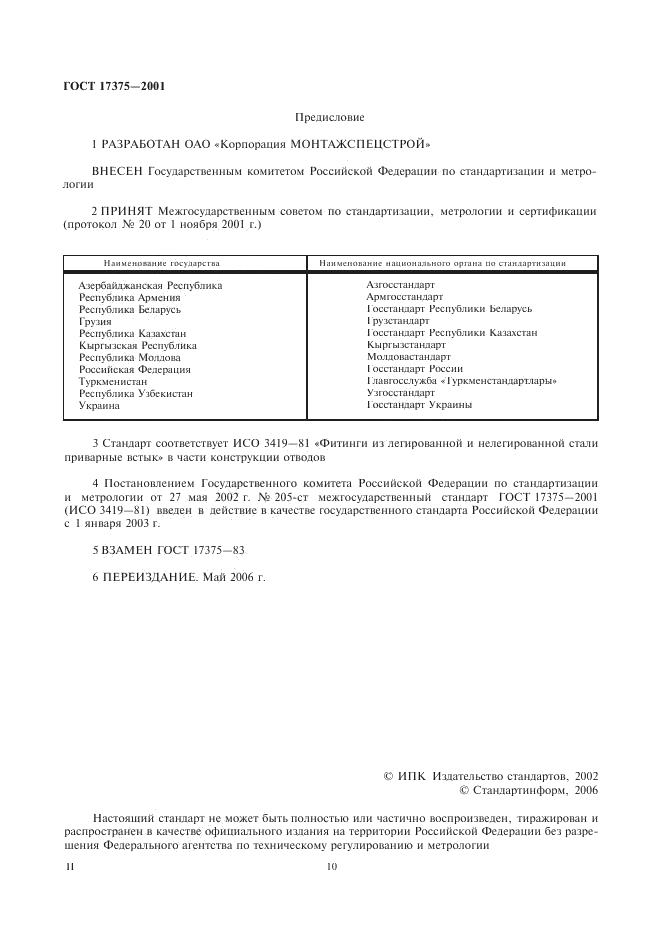 ГОСТ 17375—2001

Предисловие

1 РАЗРАБОТАН ОАО «Корпорация МОНТАЖСПЕЦСТРОЙ»

ВНЕСЕН Государственным комитетом Российской Федерации по стандартизации и метрологии

2 ПРИНЯТ Межгосударственным советом по стандартизации, метрологии и сертификации (протокол № 20 от 1 ноября 2001 г.)

| Наименование государства | Наименование национального органа по стандартизации |
|---|---|
| Азербайджанская Республика | Азгосстандарт |
| Республика Армения | Армгосстандарт |
| Республика Беларусь | Госстандарт Республики Беларусь |
| Грузия | Грузстандарт |
| Республика Казахстан | Госстандарт Республики Казахстан |
| Кыргызская Республика | Кыргызстандарт |
| Республика Молдова | Молдовастандарт |
| Российская Федерация | Госстандарт России |
| Туркменистан | Главгосслужба «Туркменстандартлары» |
| Республика Узбекистан | Узгосстандарт |
| Украина | Госстандарт Украины |

3 Стандарт соответствует ИСО 3419—81 «Фитинги из легированной и нелегированной стали приварные встык» в части конструкции отводов

4 Постановлением Государственного комитета Российской Федерации по стандартизации и метрологии от 27 мая 2002 г. № 205-ст межгосударственный стандарт ГОСТ 17375—2001 (ИСО 3419—81) введен в действие в качестве государственного стандарта Российской Федерации с 1 января 2003 г.

5 ВЗАМЕН ГОСТ 17375—83

6 ПЕРЕИЗДАНИЕ. Май 2006 г.

© ИПК Издательство стандартов, 2002
© Стандартинформ, 2006

Настоящий стандарт не может быть полностью или частично воспроизведен, тиражирован и распространен в качестве официального издания на территории Российской Федерации без разрешения Федерального агентства по техническому регулированию и метрологии

II

10